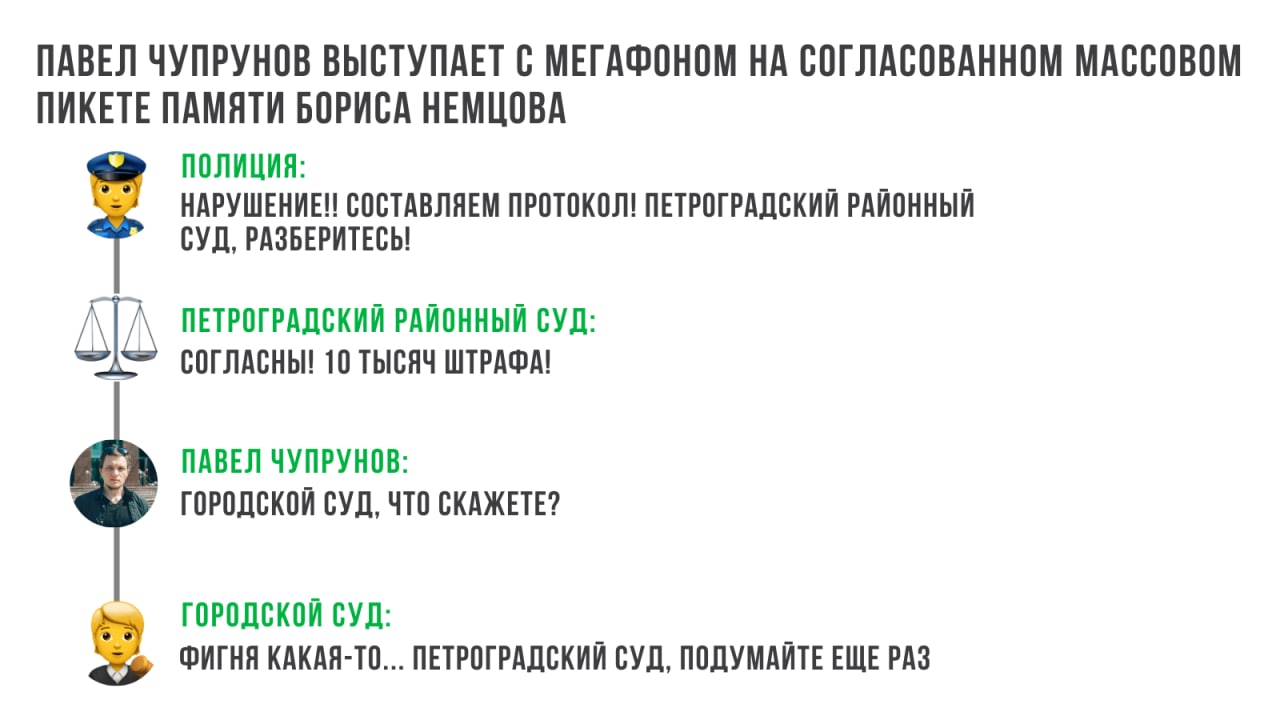 ПАВЕЛ ЧУПРУНОВ ВЫСТУПАЕТ С МЕГАФОНОМ НА СОГЛАСОВАННОМ МАССОВОМ ПИКЕТЕ ПАМЯТИ БОРИСА НЕМЦОВА

ПОЛИЦИЯ:
НАРУШЕНИЕ!! СОСТАВЛЯЕМ ПРОТОКОЛ! ПЕТРОГРАДСКИЙ РАЙОННЫЙ СУД, РАЗБЕРИТЕСЬ!

ПЕТРОГРАДСКИЙ РАЙОННЫЙ СУД:
СОГЛАСНЫ! 10 ТЫСЯЧ ШТРАФА!

ПАВЕЛ ЧУПРУНОВ:
ГОРОДСКОЙ СУД, ЧТО СКАЖЕТЕ?

ГОРОДСКОЙ СУД:
ФИГНЯ КАКАЯ-ТО... ПЕТРОГРАДСКИЙ СУД, ПОДУМАЙТЕ ЕЩЕ РАЗ